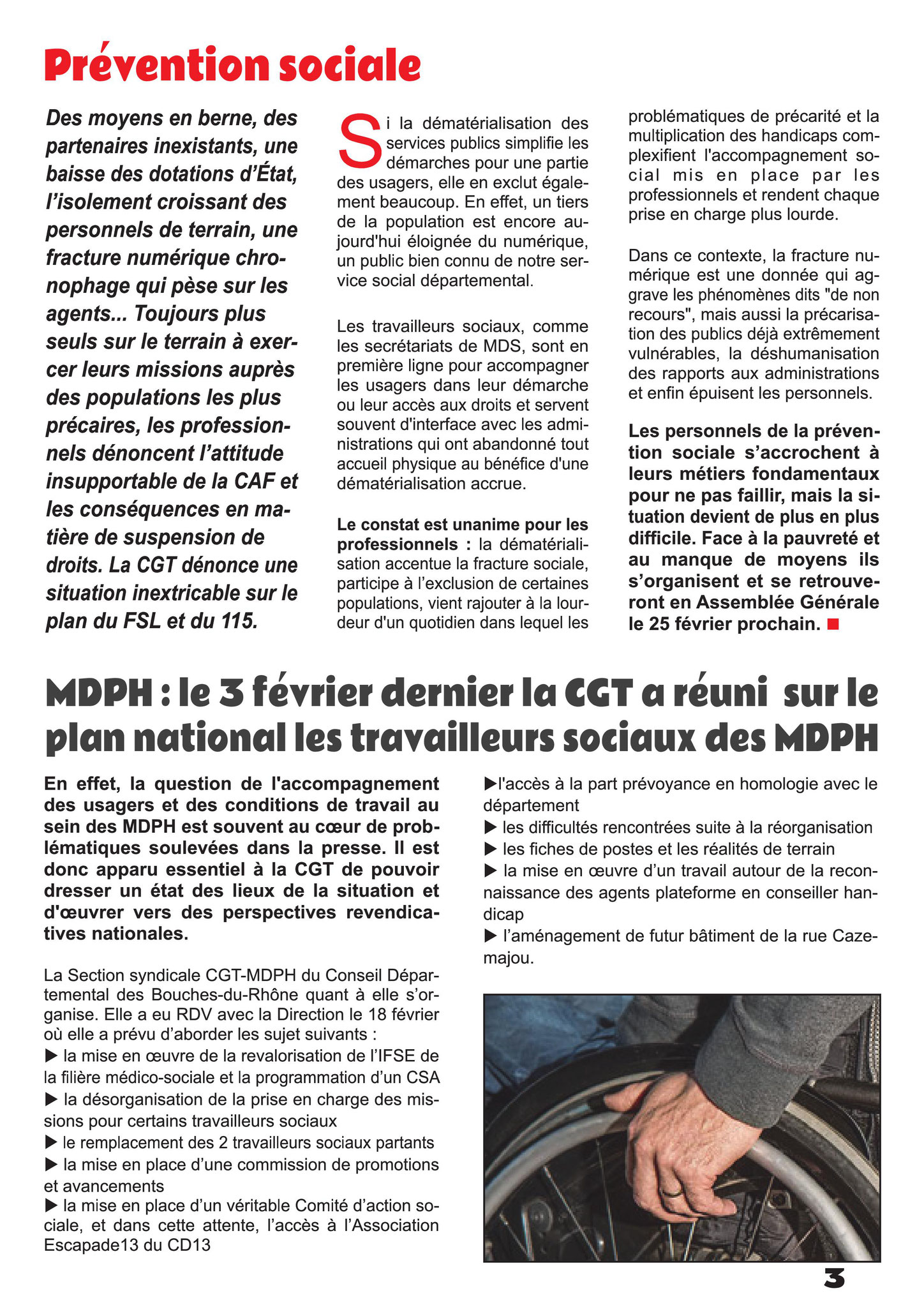 Prévention sociale

Des moyens en berne, des partenaires inexistants, une baisse des dotations d'État, l'isolement croissant des personnels de terrain, une fracture numérique chronophage qui pèse sur les agents... Toujours plus seuls sur le terrain à exercer leurs missions auprès des populations les plus précaires, les professionnels dénoncent l'attitude insupportable de la CAF et les conséquences en matière de suspension de droits. La CGT dénonce une situation inextricable sur le plan du FSL et du 115.

Si la dématérialisation des services publics simplifie les démarches pour une partie des usagers, elle en exclut également beaucoup. En effet, un tiers de la population est encore aujourd'hui éloignée du numérique, un public bien connu de notre service social départemental.

Les travailleurs sociaux, comme les secrétariats de MDS, sont en première ligne pour accompagner les usagers dans leur démarche ou leur accès aux droits et servent souvent d'interface avec les administrations qui ont abandonné tout accueil physique au bénéfice d'une dématérialisation accrue.

Le constat est unanime pour les professionnels : la dématérialisation accentue la fracture sociale, participe à l'exclusion de certaines populations, vient rajouter à la lourdeur d'un quotidien dans lequel les problématiques de précarité et la multiplication des handicaps complexifient l'accompagnement social mis en place par les professionnels et rendent chaque prise en charge plus lourde.

Dans ce contexte, la fracture numérique est une donnée qui aggrave les phénomènes dits "de non recours", mais aussi la précarisation des publics déjà extrêmement vulnérables, la déshumanisation des rapports aux administrations et enfin épuisent les personnels.

Les personnels de la prévention sociale s'accrochent à leurs métiers fondamentaux pour ne pas faillir, mais la situation devient de plus en plus difficile. Face à la pauvreté et au manque de moyens ils s'organisent et se retrouveront en Assemblée Générale le 25 février prochain.

MDPH : le 3 février dernier la CGT a réuni sur le plan national les travailleurs sociaux des MDPH

En effet, la question de l'accompagnement des usagers et des conditions de travail au sein des MDPH est souvent au cœur de problématiques soulevées dans la presse. Il est donc apparu essentiel à la CGT de pouvoir dresser un état des lieux de la situation et d'œuvrer vers des perspectives revendicatives nationales.

La Section syndicale CGT-MDPH du Conseil Départemental des Bouches-du-Rhône quant à elle s'organise. Elle a eu RDV avec la Direction le 18 février où elle a prévu d'aborder les sujet suivants :
▶ la mise en œuvre de la revalorisation de l'IFSE de la filière médico-sociale et la programmation d'un CSA
▶ la désorganisation de la prise en charge des missions pour certains travailleurs sociaux
▶ le remplacement des 2 travailleurs sociaux partants
▶ la mise en place d'une commission de promotions et avancements
▶ la mise en place d'un véritable Comité d'action sociale, et dans cette attente, l'accès à l'Association Escapade13 du CD13
▶l'accès à la part prévoyance en homologie avec le département
▶ les difficultés rencontrées suite à la réorganisation
▶ les fiches de postes et les réalités de terrain
▶ la mise en œuvre d'un travail autour de la reconnaissance des agents plateforme en conseiller handicap
▶ l'aménagement de futur bâtiment de la rue Cazemajou.

3